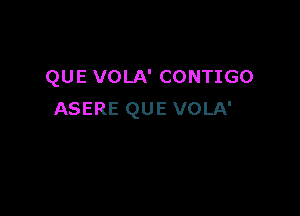 QUE VOLA' CONTIGO
ASERE QUE VOLA'